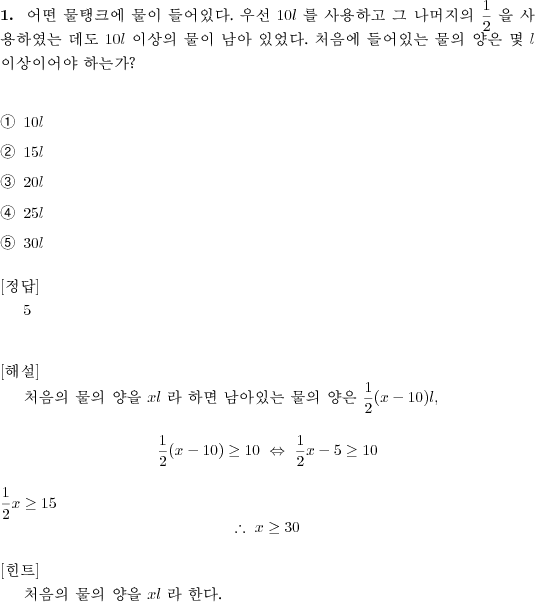 **1.** 어떤 물탱크에 물이 들어있다. 우선 $10l$ 를 사용하고 그 나머지의 $\frac{1}{2}$ 을 사용하였는 데도 $10l$ 이상의 물이 남아 있었다. 처음에 들어있는 물의 양은 몇 $l$ 이상이어야 하는가?

① $10l$
② $15l$
③ $20l$
④ $25l$
⑤ $30l$

[정답]
5

[해설]
처음의 물의 양을 $xl$ 라 하면 남아있는 물의 양은 $\frac{1}{2}(x-10)l$,

$\frac{1}{2}(x-10) \geq 10 \Leftrightarrow \frac{1}{2}x - 5 \geq 10$

$\frac{1}{2}x \geq 15$

$\therefore x \geq 30$

[힌트]
처음의 물의 양을 $xl$ 라 한다.